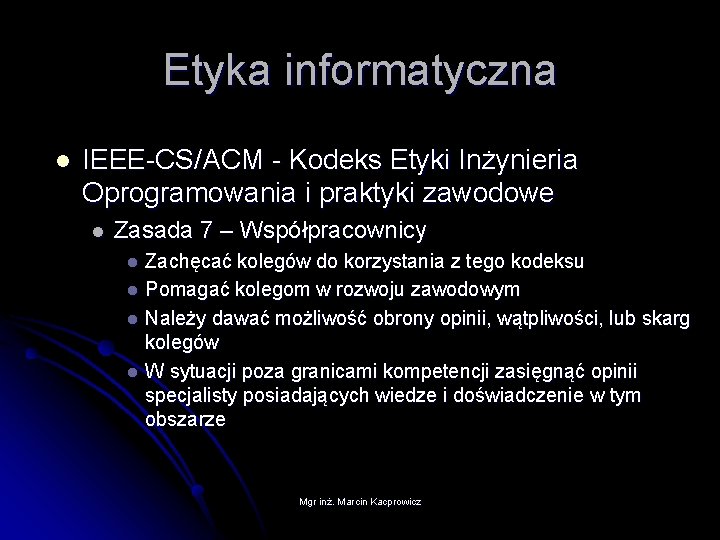 Etyka informatyczna

IEEE-CS/ACM - Kodeks Etyki Inżynieria Oprogramowania i praktyki zawodowe

Zasada 7 – Współpracownicy

Zachęcać kolegów do korzystania z tego kodeksu

Pomagać kolegom w rozwoju zawodowym

Należy dawać możliwość obrony opinii, wątpliwości, lub skarg kolegów

W sytuacji poza granicami kompetencji zasięgnąć opinii specjalisty posiadających wiedze i doświadczenie w tym obszarze

Mgr inż. Marcin Kacprowicz